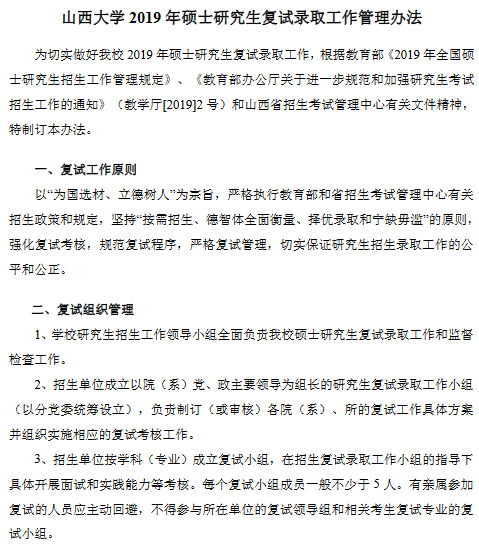 山西大学 2019 年硕士研究生复试录取工作管理办法

为切实做好我校 2019 年硕士研究生复试录取工作，根据教育部《2019 年全国硕士研究生招生工作管理规定》、《教育部办公厅关于进一步规范和加强研究生考试招生工作的通知》（教学厅[2019]2 号）和山西省招生考试管理中心有关文件精神，特制订本办法。

一、复试工作原则

以“为国选材、立德树人”为宗旨，严格执行教育部和省招生考试管理中心有关招生政策和规定，坚持“按需招生、德智体全面衡量、择优录取和宁缺毋滥”的原则，强化复试考核，规范复试程序，严格复试管理，切实保证研究生招生录取工作的公平和公正。

二、复试组织管理

1、学校研究生招生工作领导小组全面负责我校硕士研究生复试录取工作和监督检查工作。

2、招生单位成立以院（系）党、政主要领导为组长的研究生复试录取工作小组（以分党委统筹设立），负责制订（或审核）各院（系）、所的复试工作具体方案并组织实施相应的复试考核工作。

3、招生单位按学科（专业）成立复试小组，在招生复试录取工作小组的指导下具体开展面试和实践能力等考核。每个复试小组成员一般不少于 5 人。有亲属参加复试的人员应主动回避，不得参与所在单位的复试领导组和相关考生复试专业的复试小组。